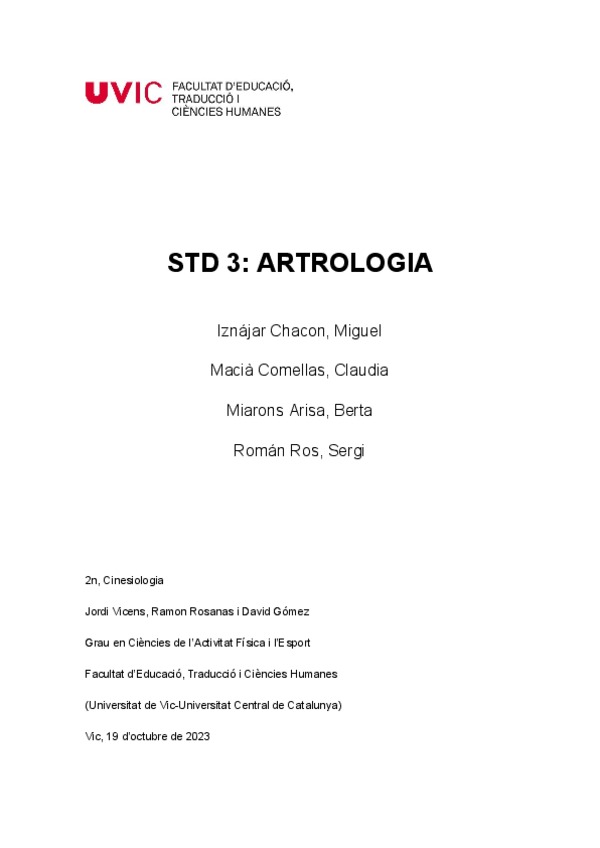 UVIC FACULTAT D'EDUCACIÓ, TRADUCCIÓ I CIÈNCIES HUMANES

STD 3: ARTROLOGIA

Iznájar Chacon, Miguel

Macià Comellas, Claudia

Miarons Arisa, Berta

Román Ros, Sergi

2n, Cinesiologia

Jordi Vicens, Ramon Rosanas i David Gómez

Grau en Ciències de l'Activitat Física i l'Esport

Facultat d'Educació, Traducció i Ciències Humanes

(Universitat de Vic-Universitat Central de Catalunya)

Vic, 19 d'octubre de 2023